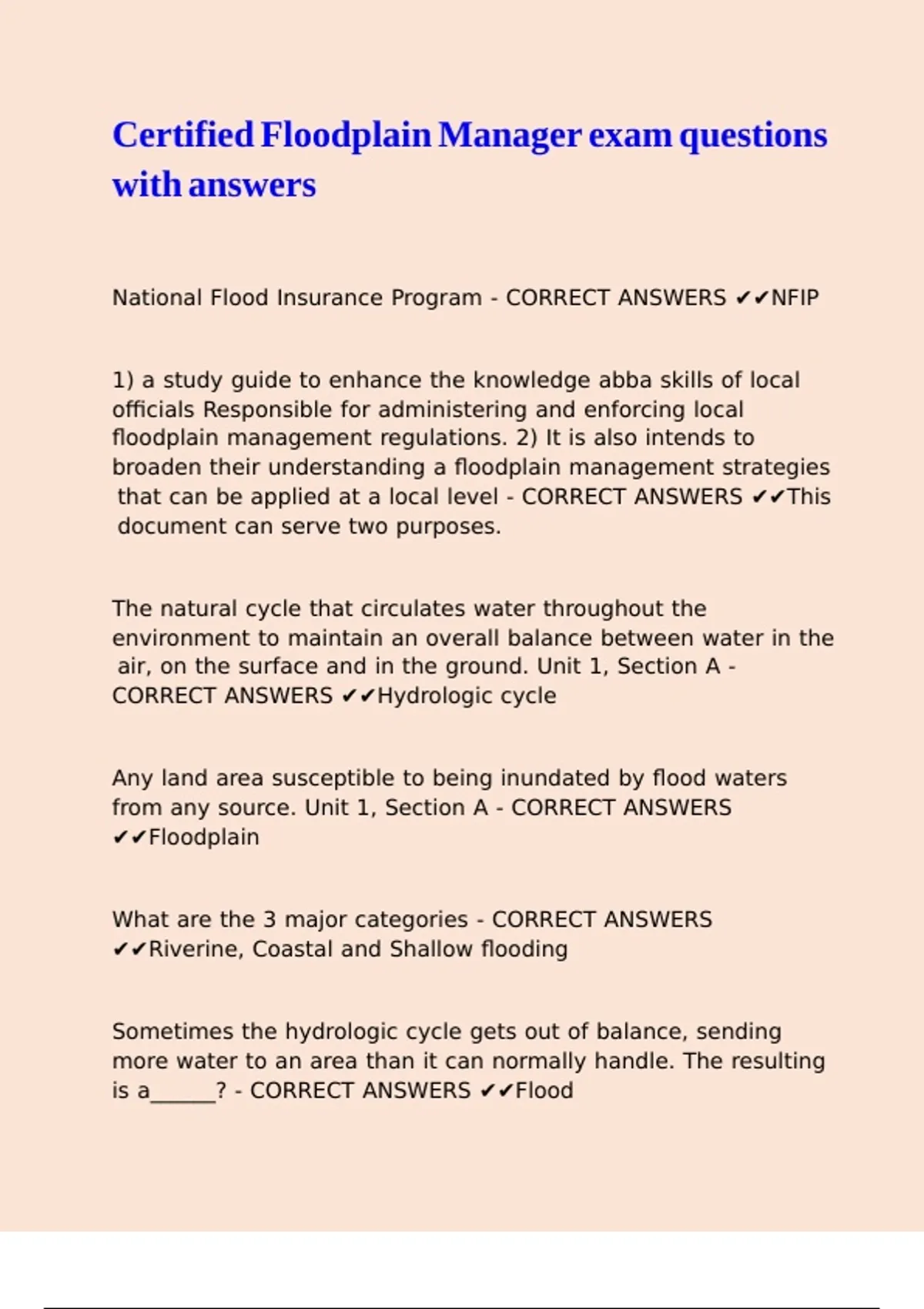 Certified Floodplain Manager exam questions with answers

National Flood Insurance Program - CORRECT ANSWERS ✔✔NFIP

1) a study guide to enhance the knowledge abba skills of local officials Responsible for administering and enforcing local floodplain management regulations. 2) It is also intends to broaden their understanding a floodplain management strategies that can be applied at a local level - CORRECT ANSWERS ✔✔This document can serve two purposes.

The natural cycle that circulates water throughout the environment to maintain an overall balance between water in the air, on the surface and in the ground. Unit 1, Section A - CORRECT ANSWERS ✔✔Hydrologic cycle

Any land area susceptible to being inundated by flood waters from any source. Unit 1, Section A - CORRECT ANSWERS ✔✔Floodplain

What are the 3 major categories - CORRECT ANSWERS ✔✔Riverine, Coastal and Shallow flooding

Sometimes the hydrologic cycle gets out of balance, sending more water to an area than it can normally handle. The resulting is a______? - CORRECT ANSWERS ✔✔Flood